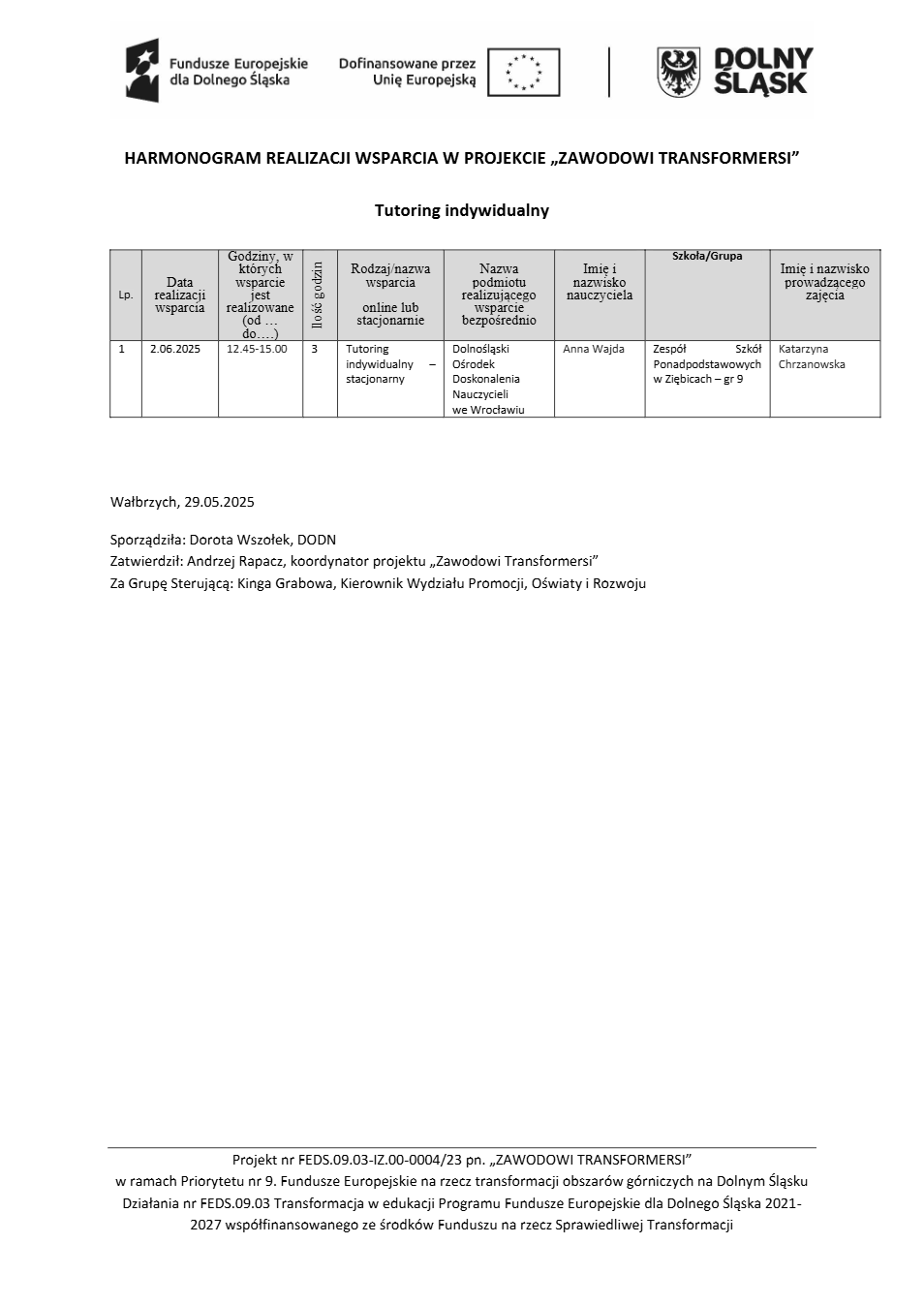 Fundusze Europejskie dla Dolnego Śląska

Dofinansowane przez Unię Europejską

DOLNY ŚLĄSK

HARMONOGRAM REALIZACJI WSPARCIA W PROJEKCIE „ZAWODOWI TRANSFORMERSI”

Tutoring indywidualny

| Lp. | Data realizacji wsparcia | Godziny, w których wsparcie jest realizowane (od … do….) | Ilość godzin | Rodzaj/nazwa wsparcia online lub stacjonarnie | Nazwa podmiotu realizującego wsparcie bezpośrednio | Imię i nazwisko nauczyciela | Szkoła/Grupa | Imię i nazwisko prowadzącego zajęcia |
|---|---|---|---|---|---|---|---|---|
| 1 | 2.06.2025 | 12.45-15.00 | 3 | Tutoring indywidualny – stacjonarny | Dolnośląski Ośrodek Doskonalenia Nauczycieli we Wrocławiu | Anna Wajda | Zespół Szkół Ponadpodstawowych w Ziębicach – gr 9 | Katarzyna Chrzanowska |

Wałbrzych, 29.05.2025

Sporządziła: Dorota Wszołek, DODN
Zatwierdził: Andrzej Rapacz, koordynator projektu „Zawodowi Transformersi”
Za Grupę Sterującą: Kinga Grabowa, Kierownik Wydziału Promocji, Oświaty i Rozwoju

Projekt nr FEDS.09.03-IZ.00-0004/23 pn. „ZAWODOWI TRANSFORMERSI”
w ramach Priorytetu nr 9. Fundusze Europejskie na rzecz transformacji obszarów górniczych na Dolnym Śląsku Działania nr FEDS.09.03 Transformacja w edukacji Programu Fundusze Europejskie dla Dolnego Śląska 2021-2027 współfinansowanego ze środków Funduszu na rzecz Sprawiedliwej Transformacji